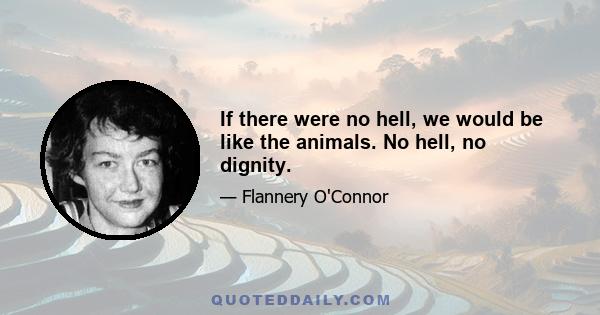 If there were no hell, we would be like the animals. No hell, no dignity.

— Flannery O'Connor

QUOTEDDAILY.COM